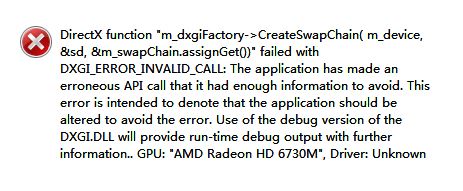 DirectX function "m_dxgiFactory->CreateSwapChain( m_device, &sd, &m_swapChain.assignGet())" failed with DXGI_ERROR_INVALID_CALL: The application has made an erroneous API call that it had enough information to avoid. This error is intended to denote that the application should be altered to avoid the error. Use of the debug version of the DXGI.DLL will provide run-time debug output with further information.. GPU: "AMD Radeon HD 6730M", Driver: Unknown